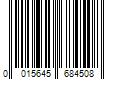 0 015645 684508